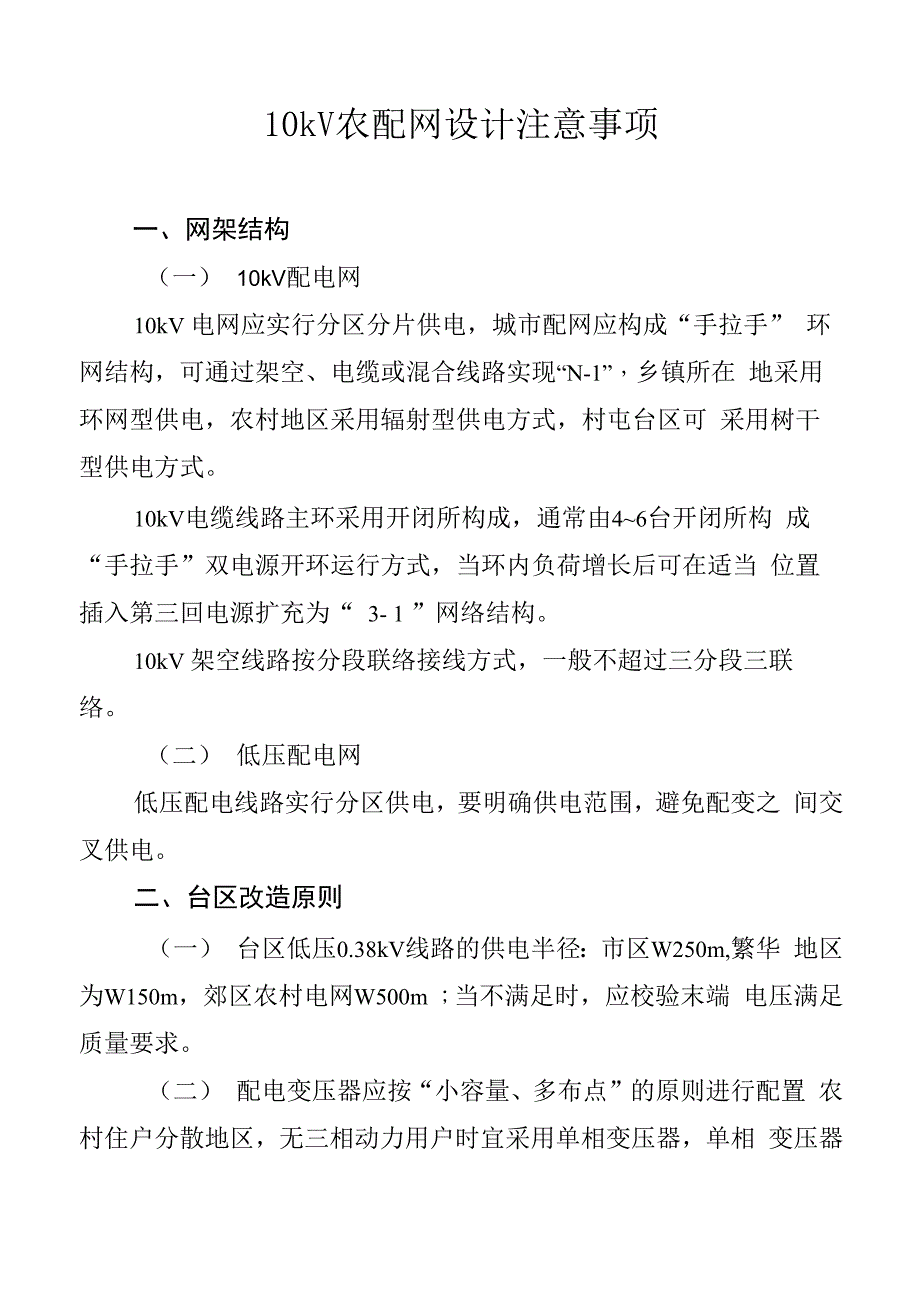 10kV农配网设计注意事项

一、网架结构

（一） 10kV配电网

10kV 电网应实行分区分片供电，城市配网应构成“手拉手” 环网结构，可通过架空、电缆或混合线路实现“N-1”，乡镇所在 地采用环网型供电，农村地区采用辐射型供电方式，村屯台区可 采用树干型供电方式。

10kV电缆线路主环采用开闭所构成，通常由4~6台开闭所构 成“手拉手”双电源开环运行方式，当环内负荷增长后可在适当 位置插入第三回电源扩充为“ 3- 1 ”网络结构。

10kV 架空线路按分段联络接线方式，一般不超过三分段三联络。

（二） 低压配电网

低压配电线路实行分区供电，要明确供电范围，避免配变之 间交叉供电。

二、台区改造原则

（一） 台区低压0.38kV线路的供电半径：市区W250m,繁华 地区为W150m，郊区农村电网W500m ；当不满足时，应校验末端 电压满足质量要求。

（二） 配电变压器应按“小容量、多布点”的原则进行配置 农村住户分散地区，无三相动力用户时宜采用单相变压器，单相 变压器